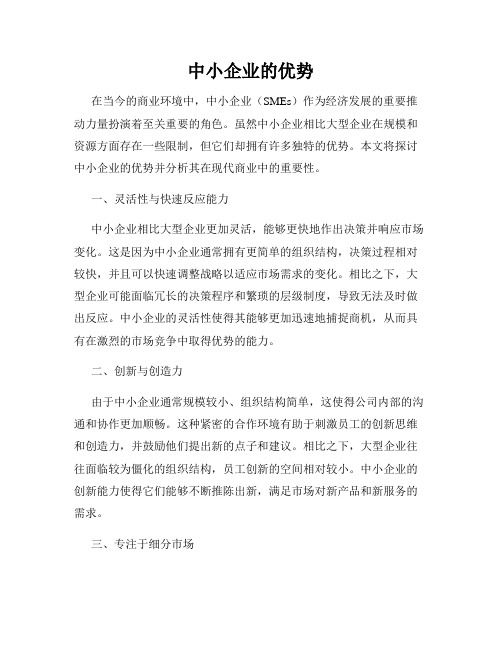 中小企业的优势

在当今的商业环境中，中小企业（SMEs）作为经济发展的重要推动力量扮演着至关重要的角色。虽然中小企业相比大型企业在规模和资源方面存在一些限制，但它们却拥有许多独特的优势。本文将探讨中小企业的优势并分析其在现代商业中的重要性。

一、灵活性与快速反应能力

中小企业相比大型企业更加灵活，能够更快地作出决策并响应市场变化。这是因为中小企业通常拥有更简单的组织结构，决策过程相对较快，并且可以快速调整战略以适应市场需求的变化。相比之下，大型企业可能面临冗长的决策程序和繁琐的层级制度，导致无法及时做出反应。中小企业的灵活性使得其能够更加迅速地捕捉商机，从而具有在激烈的市场竞争中取得优势的能力。

二、创新与创造力

由于中小企业通常规模较小、组织结构简单，这使得公司内部的沟通和协作更加顺畅。这种紧密的合作环境有助于刺激员工的创新思维和创造力，并鼓励他们提出新的点子和建议。相比之下，大型企业往往面临较为僵化的组织结构，员工创新的空间相对较小。中小企业的创新能力使得它们能够不断推陈出新，满足市场对新产品和新服务的需求。

三、专注于细分市场